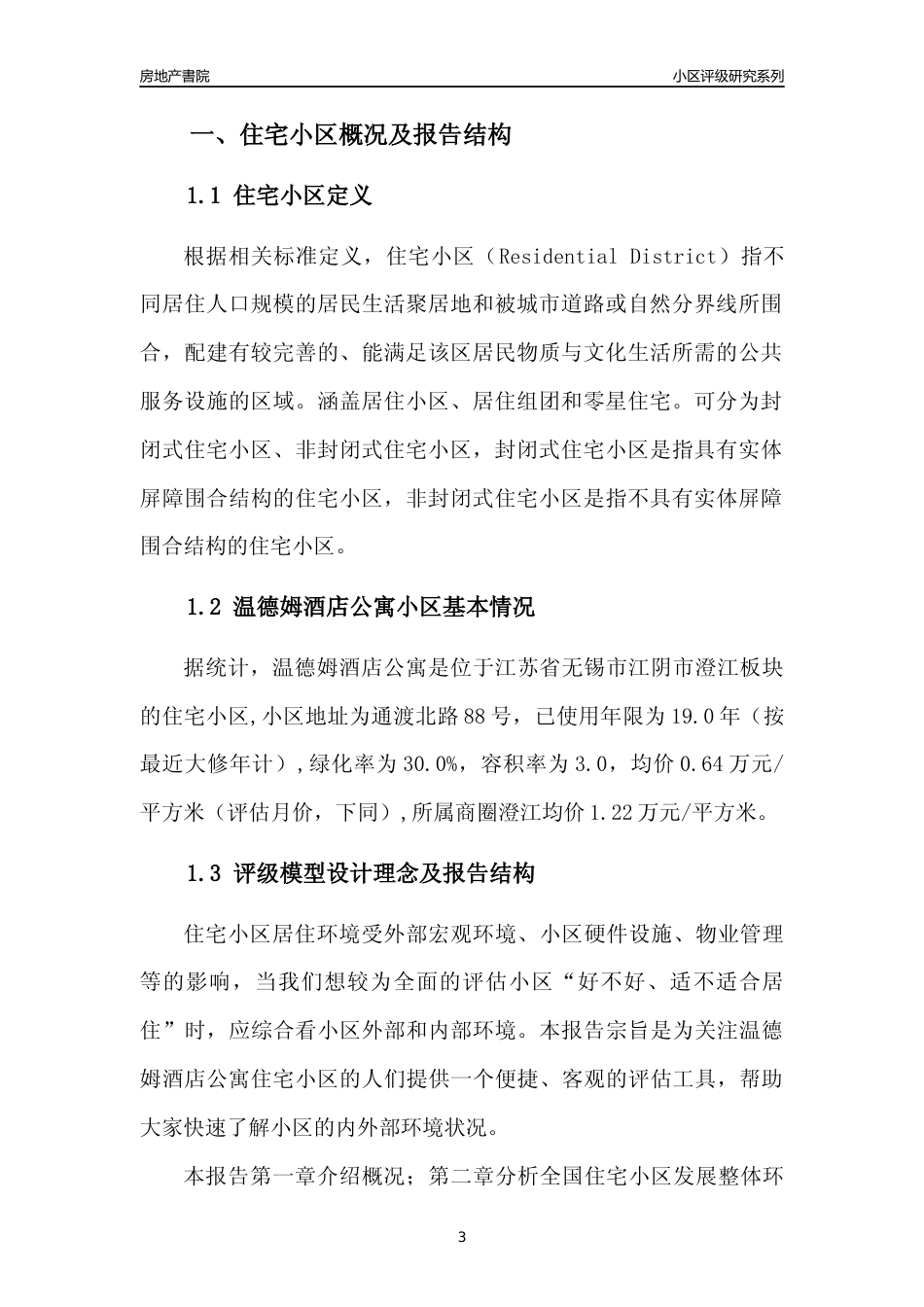 房地产書院

小区评级研究系列

一、住宅小区概况及报告结构

1.1 住宅小区定义

根据相关标准定义，住宅小区（Residential District）指不同居住人口规模的居民生活聚居地和被城市道路或自然分界线所围合，配建有较完善的、能满足该区居民物质与文化生活所需的公共服务设施的区域。涵盖居住小区、居住组团和零星住宅。可分为封闭式住宅小区、非封闭式住宅小区，封闭式住宅小区是指具有实体屏障围合结构的住宅小区，非封闭式住宅小区是指不具有实体屏障围合结构的住宅小区。

1.2 温德姆酒店公寓小区基本情况

据统计，温德姆酒店公寓是位于江苏省无锡市江阴市澄江板块的住宅小区,小区地址为通渡北路88号，已使用年限为19.0年（按最近大修年计）,绿化率为30.0%，容积率为3.0，均价0.64万元/平方米（评估月价，下同）,所属商圈澄江均价1.22万元/平方米。

1.3 评级模型设计理念及报告结构

住宅小区居住环境受外部宏观环境、小区硬件设施、物业管理等的影响，当我们想较为全面的评估小区“好不好、适不适合居住”时，应综合看小区外部和内部环境。本报告宗旨是为关注温德姆酒店公寓住宅小区的人们提供一个便捷、客观的评估工具，帮助大家快速了解小区的内外部环境状况。

本报告第一章介绍概况；第二章分析全国住宅小区发展整体环

3